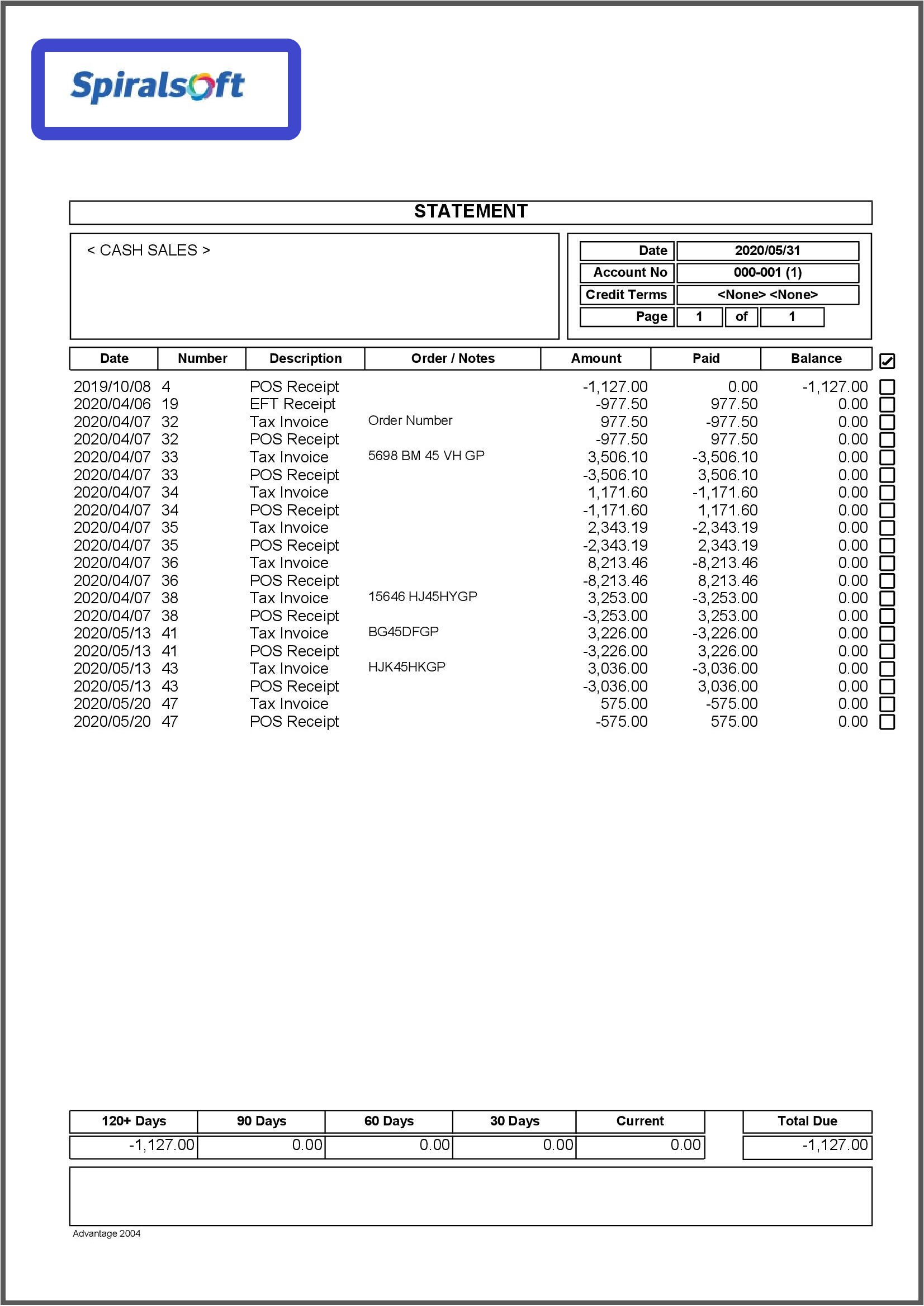 Spiralsoft

STATEMENT

< CASH SALES >

| Date | 2020/05/31 |
|---|---|
| Account No | 000-001 (1) |
| Credit Terms | <None> <None> |
| Page | 1 of 1 |

| Date | Number | Description | Order / Notes | Amount | Paid | Balance |
|---|---|---|---|---|---|---|
| 2019/10/08 | 4 | POS Receipt | | -1,127.00 | 0.00 | -1,127.00 |
| 2020/04/06 | 19 | EFT Receipt | | -977.50 | 977.50 | 0.00 |
| 2020/04/07 | 32 | Tax Invoice | Order Number | 977.50 | -977.50 | 0.00 |
| 2020/04/07 | 32 | POS Receipt | | -977.50 | 977.50 | 0.00 |
| 2020/04/07 | 33 | Tax Invoice | 5698 BM 45 VH GP | 3,506.10 | -3,506.10 | 0.00 |
| 2020/04/07 | 33 | POS Receipt | | -3,506.10 | 3,506.10 | 0.00 |
| 2020/04/07 | 34 | Tax Invoice | | 1,171.60 | -1,171.60 | 0.00 |
| 2020/04/07 | 34 | POS Receipt | | -1,171.60 | 1,171.60 | 0.00 |
| 2020/04/07 | 35 | Tax Invoice | | 2,343.19 | -2,343.19 | 0.00 |
| 2020/04/07 | 35 | POS Receipt | | -2,343.19 | 2,343.19 | 0.00 |
| 2020/04/07 | 36 | Tax Invoice | | 8,213.46 | -8,213.46 | 0.00 |
| 2020/04/07 | 36 | POS Receipt | | -8,213.46 | 8,213.46 | 0.00 |
| 2020/04/07 | 38 | Tax Invoice | 15646 HJ45HYGP | 3,253.00 | -3,253.00 | 0.00 |
| 2020/04/07 | 38 | POS Receipt | | -3,253.00 | 3,253.00 | 0.00 |
| 2020/05/13 | 41 | Tax Invoice | BG45DFGP | 3,226.00 | -3,226.00 | 0.00 |
| 2020/05/13 | 41 | POS Receipt | | -3,226.00 | 3,226.00 | 0.00 |
| 2020/05/13 | 43 | Tax Invoice | HJK45HKGP | 3,036.00 | -3,036.00 | 0.00 |
| 2020/05/13 | 43 | POS Receipt | | -3,036.00 | 3,036.00 | 0.00 |
| 2020/05/20 | 47 | Tax Invoice | | 575.00 | -575.00 | 0.00 |
| 2020/05/20 | 47 | POS Receipt | | -575.00 | 575.00 | 0.00 |

| 120+ Days | 90 Days | 60 Days | 30 Days | Current | Total Due |
|---|---|---|---|---|---|
| -1,127.00 | 0.00 | 0.00 | 0.00 | 0.00 | -1,127.00 |

Advantage 2004